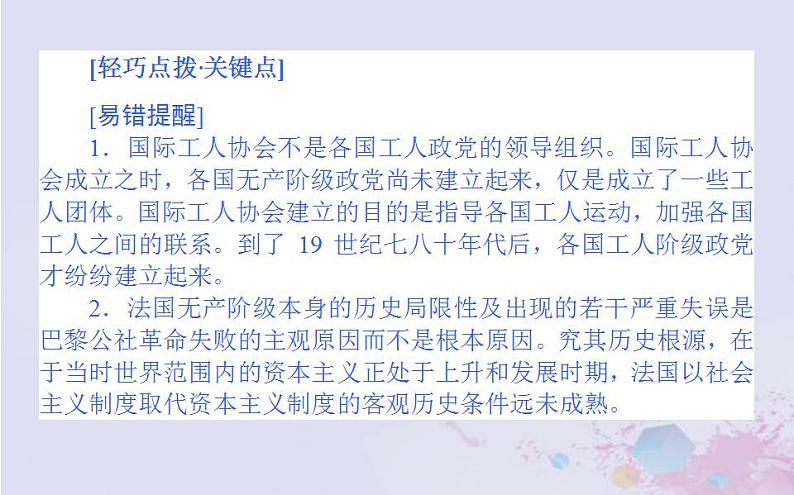 [轻巧点拨·关键点]

[易错提醒]

1．国际工人协会不是各国工人政党的领导组织。国际工人协会成立之时，各国无产阶级政党尚未建立起来，仅是成立了一些工人团体。国际工人协会建立的目的是指导各国工人运动，加强各国工人之间的联系。到了 19 世纪七八十年代后，各国工人阶级政党才纷纷建立起来。

2．法国无产阶级本身的历史局限性及出现的若干严重失误是巴黎公社革命失败的主观原因而不是根本原因。究其历史根源，在于当时世界范围内的资本主义正处于上升和发展时期，法国以社会主义制度取代资本主义制度的客观历史条件远未成熟。